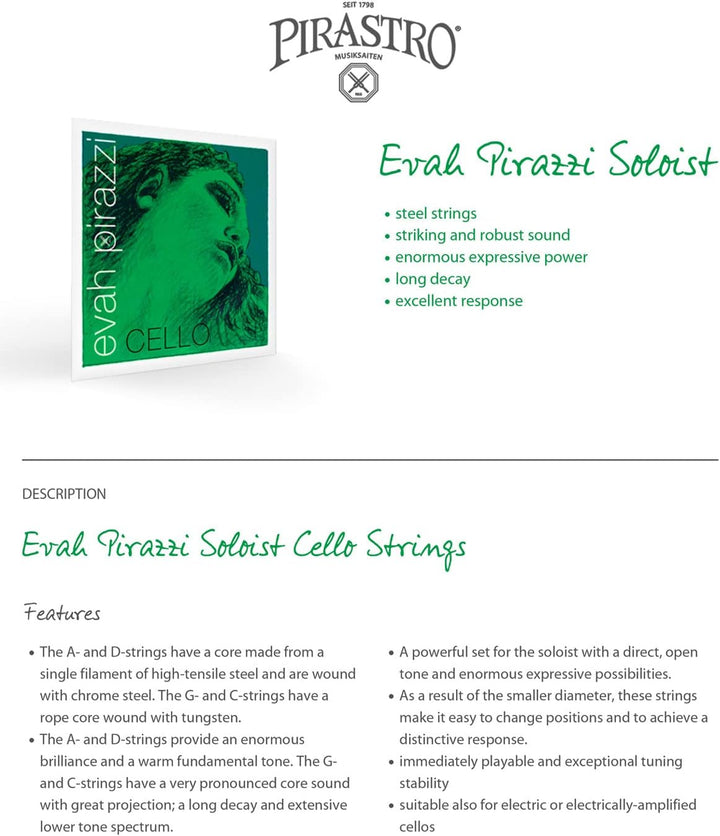 SEIT 1798
PIRASTRO
MUSIKSAITEN

evah pirazzi
CELLO

Evah Pirazzi Soloist

• steel strings
• striking and robust sound
• enormous expressive power
• long decay
• excellent response

DESCRIPTION

Evah Pirazzi Soloist Cello Strings

Features

• The A- and D-strings have a core made from a single filament of high-tensile steel and are wound with chrome steel. The G- and C-strings have a rope core wound with tungsten.
• The A- and D-strings provide an enormous brilliance and a warm fundamental tone. The G- and C-strings have a very pronounced core sound with great projection; a long decay and extensive lower tone spectrum.

• A powerful set for the soloist with a direct, open tone and enormous expressive possibilities.
• As a result of the smaller diameter, these strings make it easy to change positions and to achieve a distinctive response.
• immediately playable and exceptional tuning stability
• suitable also for electric or electrically-amplified cellos